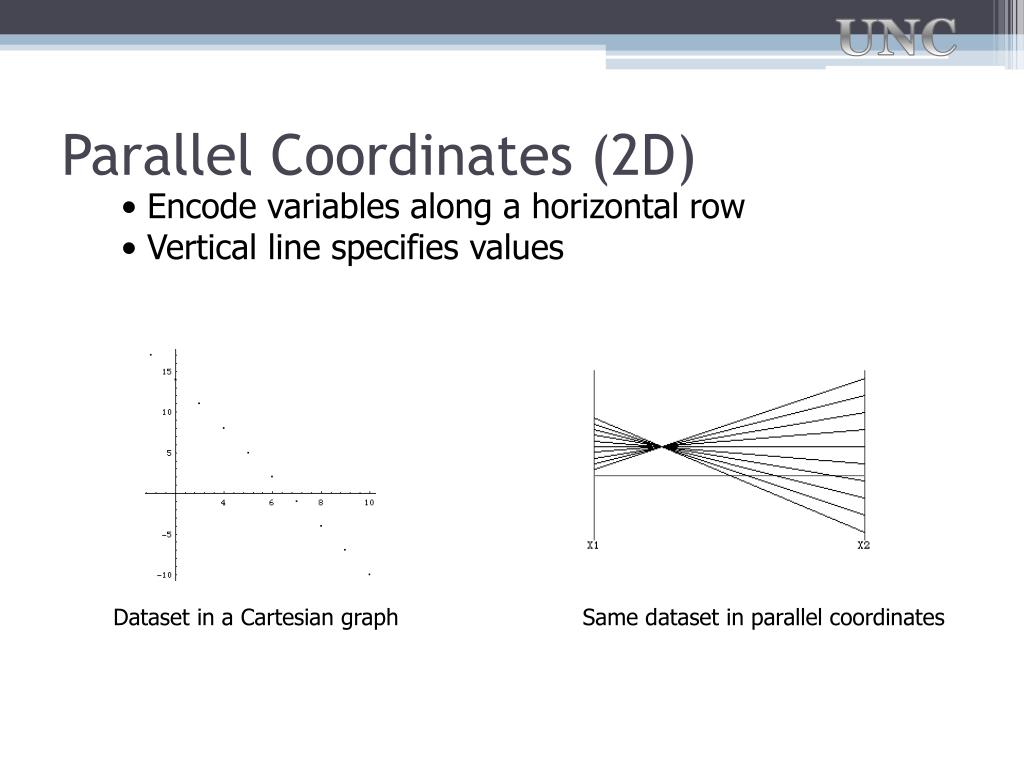 UNC

Parallel Coordinates (2D)

• Encode variables along a horizontal row
• Vertical line specifies values

15
10
5
4
6
8
10
−5
−10

X1
X2

Dataset in a Cartesian graph

Same dataset in parallel coordinates